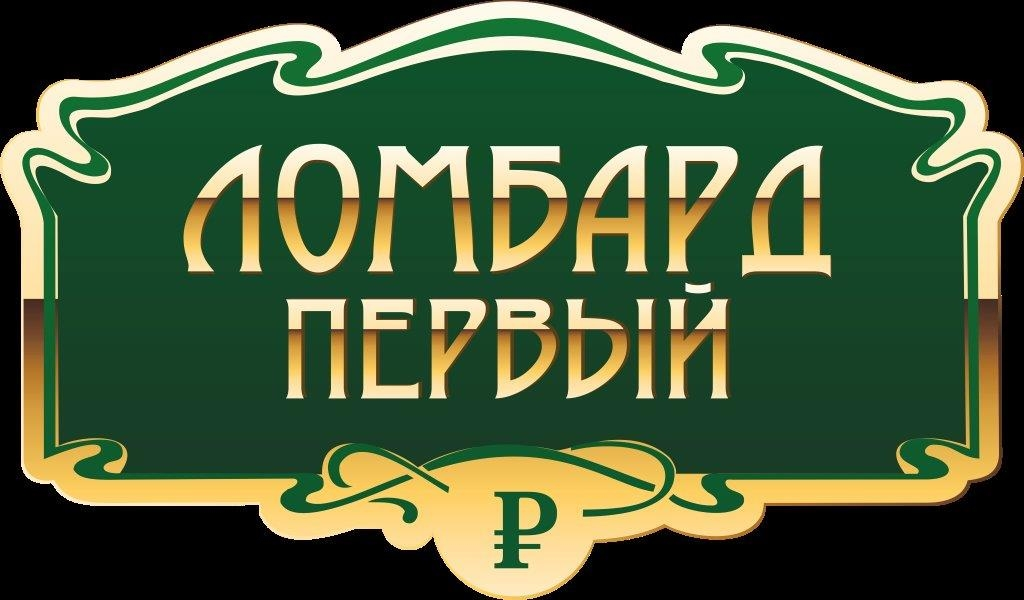 ЛОМБАРД
ПЕРВЫЙ
₽